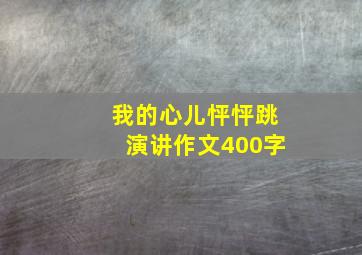 我的心儿怦怦跳
演讲作文400字